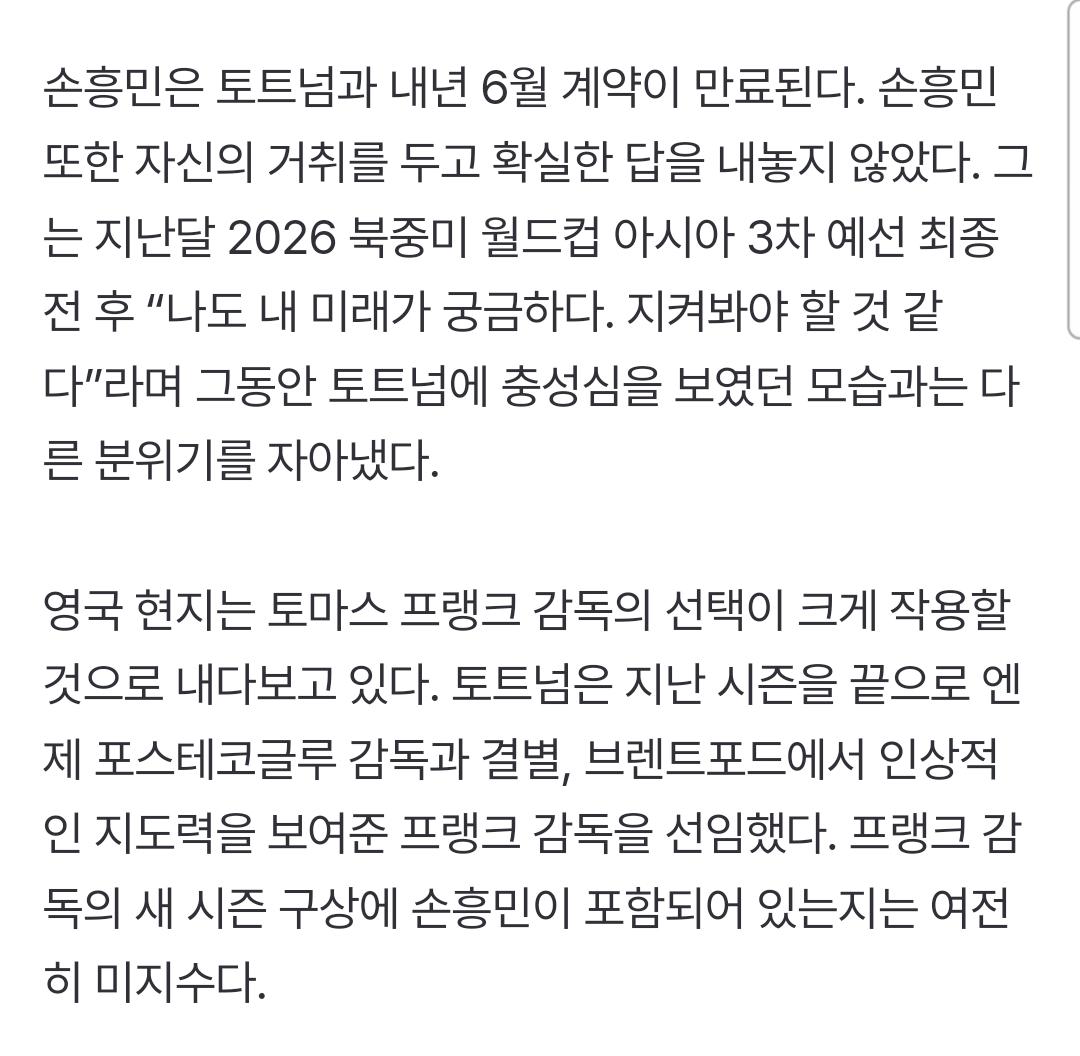 손흥민은 토트넘과 내년 6월 계약이 만료된다. 손흥민 또한 자신의 거취를 두고 확실한 답을 내놓지 않았다. 그는 지난달 2026 북중미 월드컵 아시아 3차 예선 최종전 후 “나도 내 미래가 궁금하다. 지켜봐야 할 것 같다”라며 그동안 토트넘에 충성심을 보였던 모습과는 다른 분위기를 자아냈다.

영국 현지는 토마스 프랭크 감독의 선택이 크게 작용할 것으로 내다보고 있다. 토트넘은 지난 시즌을 끝으로 엔제 포스테코글루 감독과 결별, 브렌트포드에서 인상적인 지도력을 보여준 프랭크 감독을 선임했다. 프랭크 감독의 새 시즌 구상에 손흥민이 포함되어 있는지는 여전히 미지수다.